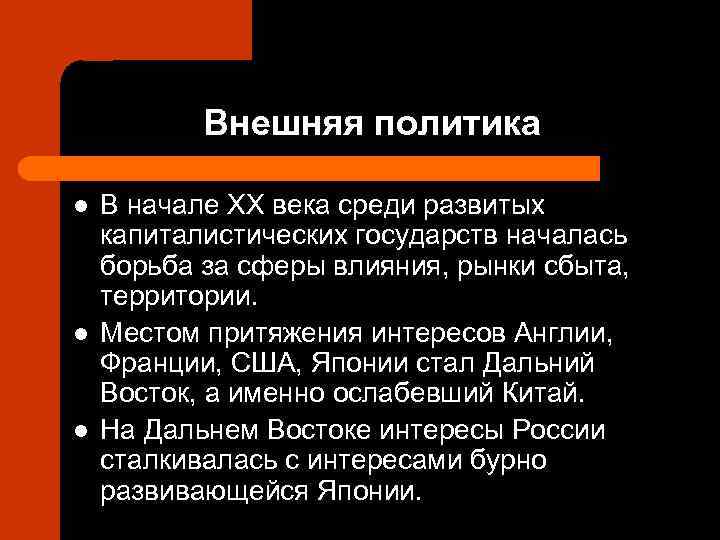 Внешняя политика

• В начале XX века среди развитых капиталистических государств началась борьба за сферы влияния, рынки сбыта, территории.
• Местом притяжения интересов Англии, Франции, США, Японии стал Дальний Восток, а именно ослабевший Китай.
• На Дальнем Востоке интересы России сталкивалась с интересами бурно развивающейся Японии.